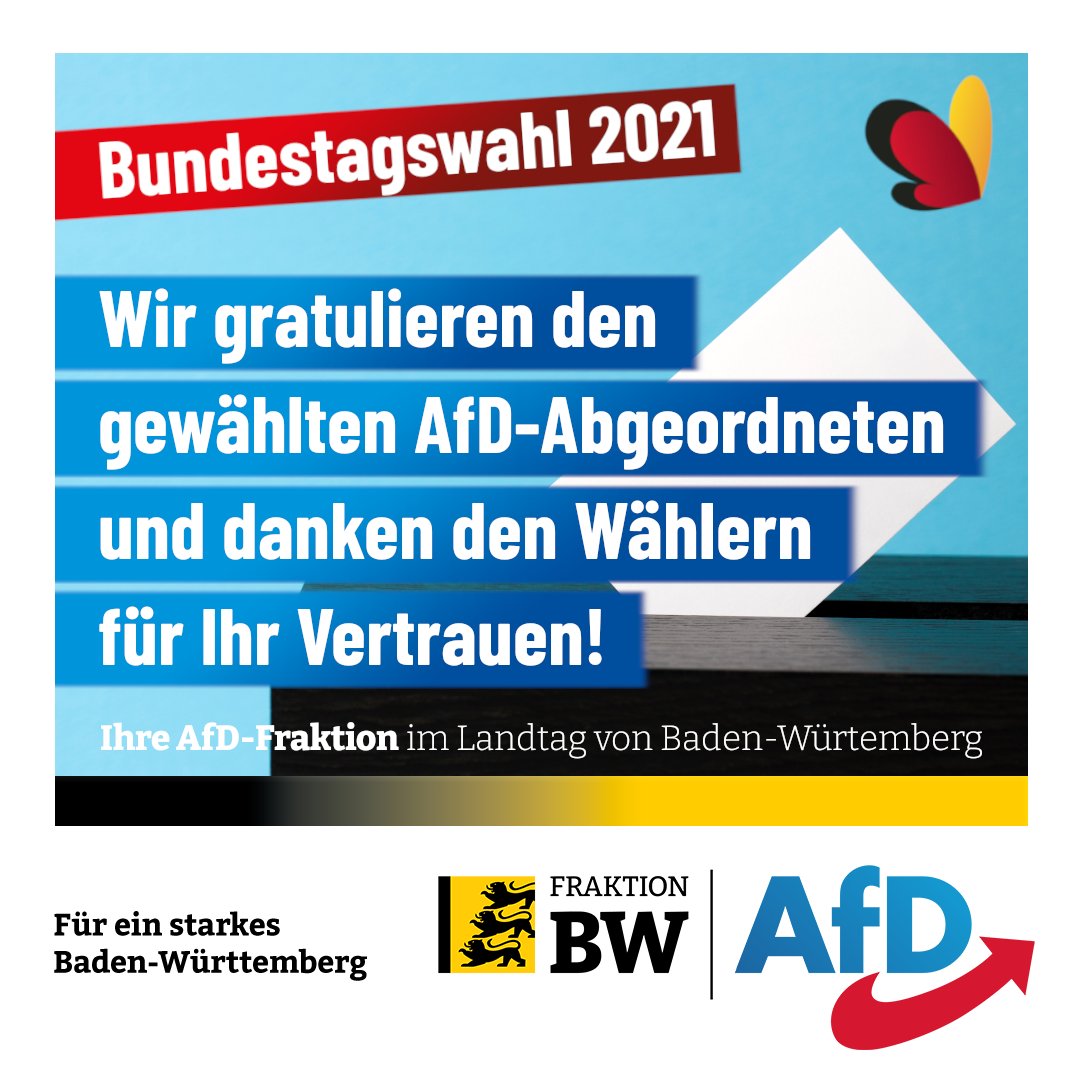 Bundestagswahl 2021

Wir gratulieren den gewählten AfD-Abgeordneten und danken den Wählern für Ihr Vertrauen!

Ihre AfD-Fraktion im Landtag von Baden-Würtemberg

Für ein starkes Baden-Württemberg

FRAKTION BW

AfD